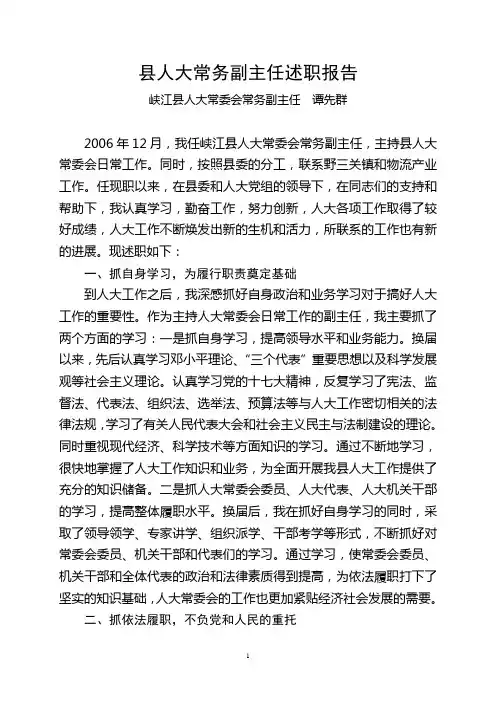 县人大常务副主任述职报告

峡江县人大常委会常务副主任　谭先群

2006 年 12 月，我任峡江县人大常委会常务副主任，主持县人大常委会日常工作。同时，按照县委的分工，联系野三关镇和物流产业工作。任现职以来，在县委和人大党组的领导下，在同志们的支持和帮助下，我认真学习，勤奋工作，努力创新，人大各项工作取得了较好成绩，人大工作不断焕发出新的生机和活力，所联系的工作也有新的进展。现述职如下：

一、抓自身学习，为履行职责奠定基础

到人大工作之后，我深感抓好自身政治和业务学习对于搞好人大工作的重要性。作为主持人大常委会日常工作的副主任，我主要抓了两个方面的学习：一是抓自身学习，提高领导水平和业务能力。换届以来，先后认真学习邓小平理论、“三个代表”重要思想以及科学发展观等社会主义理论。认真学习党的十七大精神，反复学习了宪法、监督法、代表法、组织法、选举法、预算法等与人大工作密切相关的法律法规，学习了有关人民代表大会和社会主义民主与法制建设的理论。同时重视现代经济、科学技术等方面知识的学习。通过不断地学习，很快地掌握了人大工作知识和业务，为全面开展我县人大工作提供了充分的知识储备。二是抓人大常委会委员、人大代表、人大机关干部的学习，提高整体履职水平。换届后，我在抓好自身学习的同时，采取了领导领学、专家讲学、组织派学、干部考学等形式，不断抓好对常委会委员、机关干部和代表们的学习。通过学习，使常委会委员、机关干部和全体代表的政治和法律素质得到提高，为依法履职打下了坚实的知识基础，人大常委会的工作也更加紧贴经济社会发展的需要。

二、抓依法履职，不负党和人民的重托

1